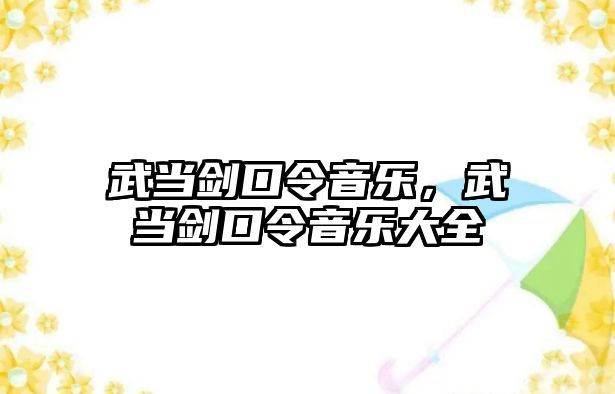 武当剑口令音乐，武当剑口令音乐大全